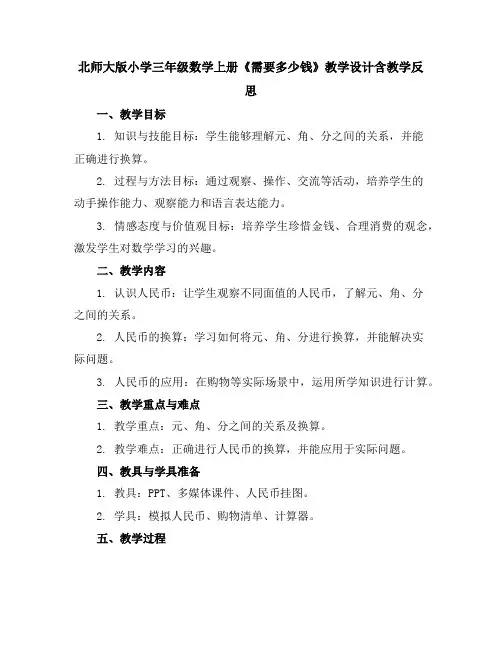 北师大版小学三年级数学上册《需要多少钱》教学设计含教学反思

一、教学目标

1. 知识与技能目标：学生能够理解元、角、分之间的关系，并能正确进行换算。

2. 过程与方法目标：通过观察、操作、交流等活动，培养学生的动手操作能力、观察能力和语言表达能力。

3. 情感态度与价值观目标：培养学生珍惜金钱、合理消费的观念，激发学生对数学学习的兴趣。

二、教学内容

1. 认识人民币：让学生观察不同面值的人民币，了解元、角、分之间的关系。

2. 人民币的换算：学习如何将元、角、分进行换算，并能解决实际问题。

3. 人民币的应用：在购物等实际场景中，运用所学知识进行计算。

三、教学重点与难点

1. 教学重点：元、角、分之间的关系及换算。

2. 教学难点：正确进行人民币的换算，并能应用于实际问题。

四、教具与学具准备

1. 教具：PPT、多媒体课件、人民币挂图。

2. 学具：模拟人民币、购物清单、计算器。

五、教学过程